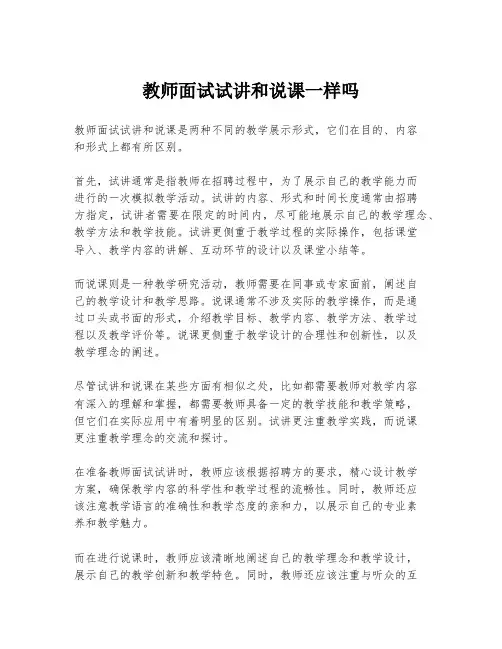 教师面试试讲和说课一样吗

教师面试试讲和说课是两种不同的教学展示形式，它们在目的、内容和形式上都有所区别。

首先，试讲通常是指教师在招聘过程中，为了展示自己的教学能力而进行的一次模拟教学活动。试讲的内容、形式和时间长度通常由招聘方指定，试讲者需要在限定的时间内，尽可能地展示自己的教学理念、教学方法和教学技能。试讲更侧重于教学过程的实际操作，包括课堂导入、教学内容的讲解、互动环节的设计以及课堂小结等。

而说课则是一种教学研究活动，教师需要在同事或专家面前，阐述自己的教学设计和教学思路。说课通常不涉及实际的教学操作，而是通过口头或书面的形式，介绍教学目标、教学内容、教学方法、教学过程以及教学评价等。说课更侧重于教学设计的合理性和创新性，以及教学理念的阐述。

尽管试讲和说课在某些方面有相似之处，比如都需要教师对教学内容有深入的理解和掌握，都需要教师具备一定的教学技能和教学策略，但它们在实际应用中有着明显的区别。试讲更注重教学实践，而说课更注重教学理念的交流和探讨。

在准备教师面试试讲时，教师应该根据招聘方的要求，精心设计教学方案，确保教学内容的科学性和教学过程的流畅性。同时，教师还应该注意教学语言的准确性和教学态度的亲和力，以展示自己的专业素养和教学魅力。

而在进行说课时，教师应该清晰地阐述自己的教学理念和教学设计，展示自己的教学创新和教学特色。同时，教师还应该注重与听众的互